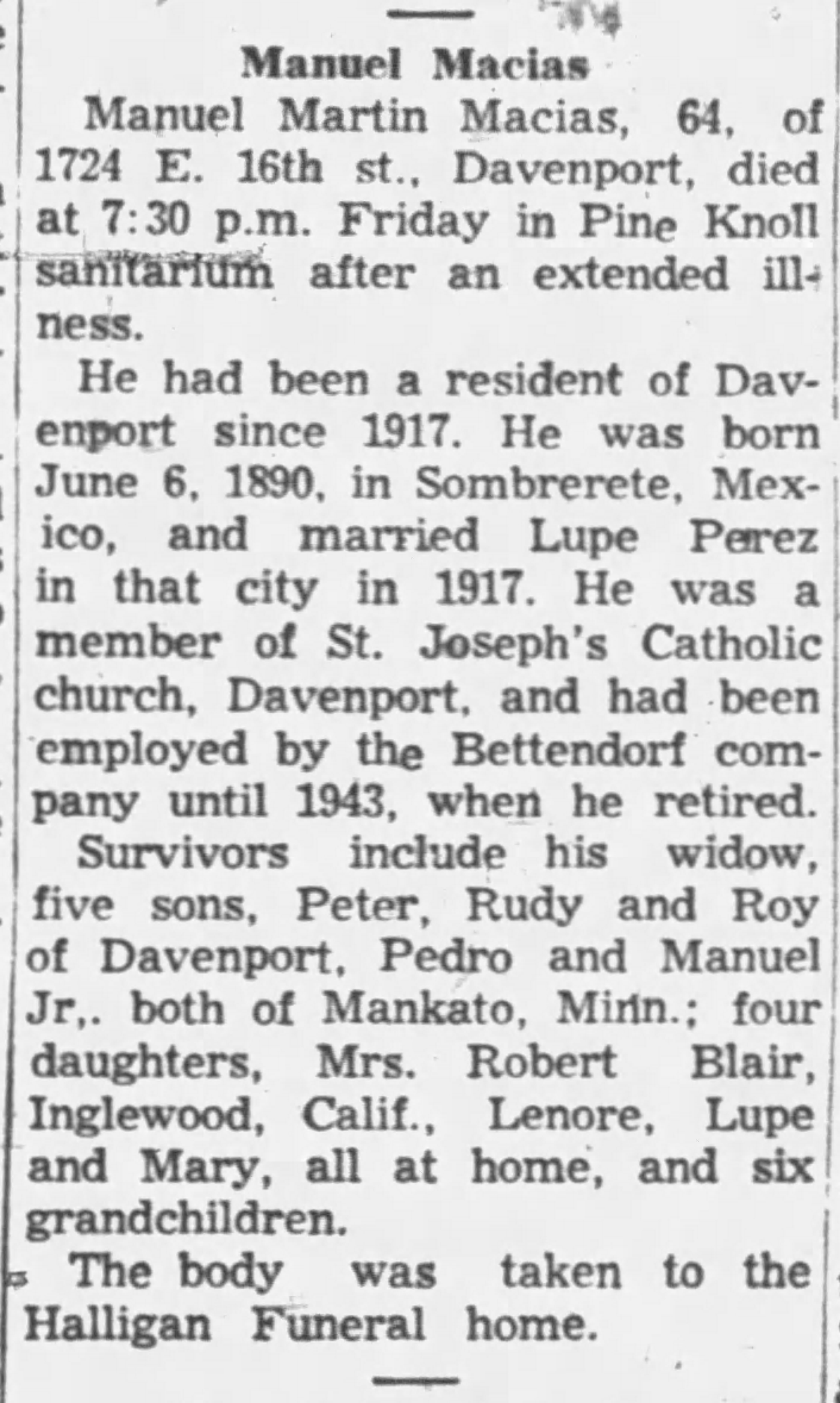 Manuel Macias

Manuel Martin Macias, 64, of 1724 E. 16th st., Davenport, died at 7:30 p.m. Friday in Pine Knoll sanitarium after an extended illness.

He had been a resident of Davenport since 1917. He was born June 6, 1890, in Sombrerete, Mexico, and married Lupe Perez in that city in 1917. He was a member of St. Joseph's Catholic church, Davenport, and had been employed by the Bettendorf company until 1943, when he retired.

Survivors include his widow, five sons, Peter, Rudy and Roy of Davenport, Pedro and Manuel Jr,. both of Mankato, Minn.; four daughters, Mrs. Robert Blair, Inglewood, Calif., Lenore, Lupe and Mary, all at home, and six grandchildren.

The body was taken to the Halligan Funeral home.